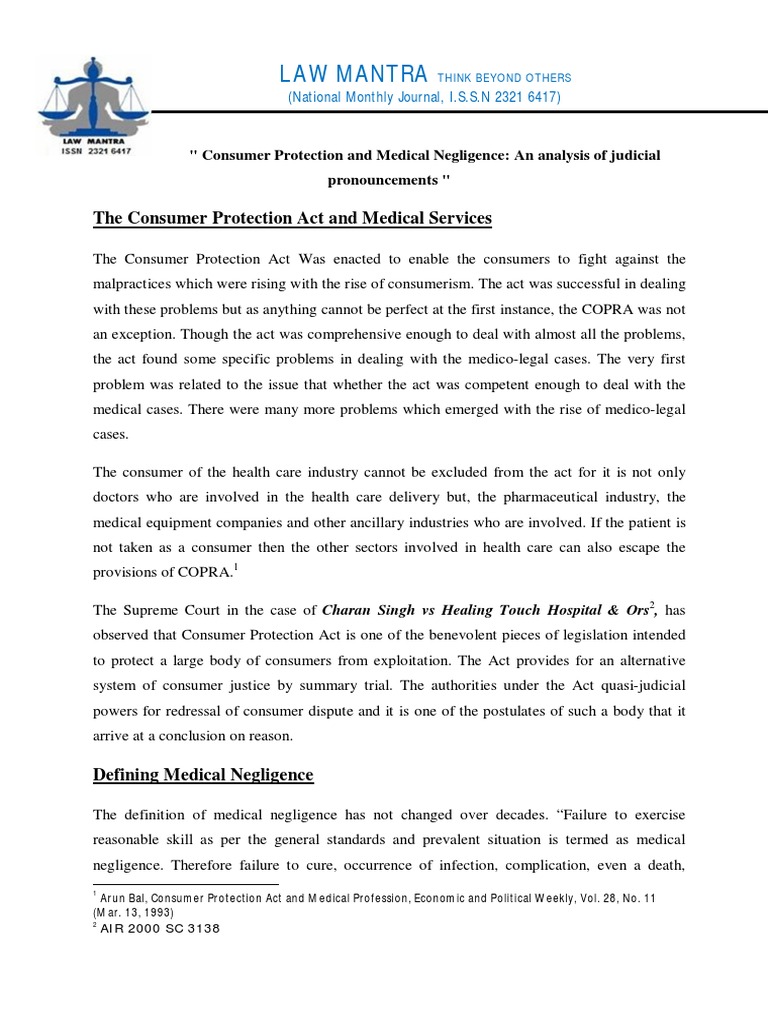 LAW MANTRA ISSN 2321 6417

LAW MANTRA THINK BEYOND OTHERS
(National Monthly Journal, I.S.S.N 2321 6417)

" Consumer Protection and Medical Negligence: An analysis of judicial pronouncements "

The Consumer Protection Act and Medical Services

The Consumer Protection Act Was enacted to enable the consumers to fight against the malpractices which were rising with the rise of consumerism. The act was successful in dealing with these problems but as anything cannot be perfect at the first instance, the COPRA was not an exception. Though the act was comprehensive enough to deal with almost all the problems, the act found some specific problems in dealing with the medico-legal cases. The very first problem was related to the issue that whether the act was competent enough to deal with the medical cases. There were many more problems which emerged with the rise of medico-legal cases.

The consumer of the health care industry cannot be excluded from the act for it is not only doctors who are involved in the health care delivery but, the pharmaceutical industry, the medical equipment companies and other ancillary industries who are involved. If the patient is not taken as a consumer then the other sectors involved in health care can also escape the provisions of COPRA.$^1$

The Supreme Court in the case of Charan Singh vs Healing Touch Hospital & Ors$^2$, has observed that Consumer Protection Act is one of the benevolent pieces of legislation intended to protect a large body of consumers from exploitation. The Act provides for an alternative system of consumer justice by summary trial. The authorities under the Act quasi-judicial powers for redressal of consumer dispute and it is one of the postulates of such a body that it arrive at a conclusion on reason.

Defining Medical Negligence

The definition of medical negligence has not changed over decades. “Failure to exercise reasonable skill as per the general standards and prevalent situation is termed as medical negligence. Therefore failure to cure, occurrence of infection, complication, even a death,

$^1$ Arun Bal, Consumer Protection Act and Medical Profession, Economic and Political Weekly, Vol. 28, No. 11 (Mar. 13, 1993)
$^2$ AIR 2000 SC 3138